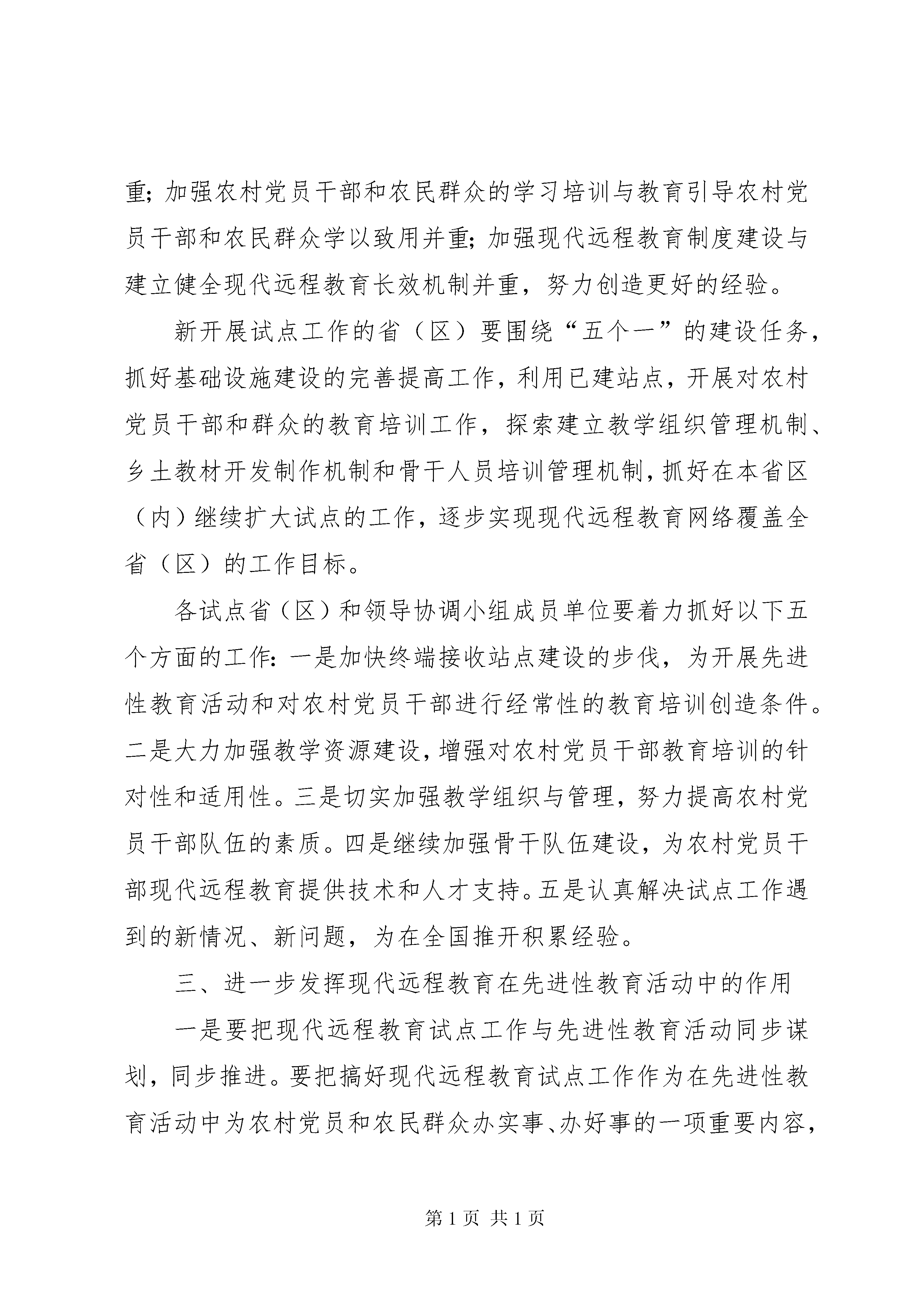 重;加强农村党员干部和农民群众的学习培训与教育引导农村党员干部和农民群众学以致用并重;加强现代远程教育制度建设与建立健全现代远程教育长效机制并重，努力创造更好的经验。

新开展试点工作的省（区）要围绕“五个一”的建设任务，抓好基础设施建设的完善提高工作，利用已建站点，开展对农村党员干部和群众的教育培训工作，探索建立教学组织管理机制、乡土教材开发制作机制和骨干人员培训管理机制，抓好在本省区（内）继续扩大试点的工作，逐步实现现代远程教育网络覆盖全省（区）的工作目标。

各试点省（区）和领导协调小组成员单位要着力抓好以下五个方面的工作:一是加快终端接收站点建设的步伐，为开展先进性教育活动和对农村党员干部进行经常性的教育培训创造条件。二是大力加强教学资源建设，增强对农村党员干部教育培训的针对性和适用性。三是切实加强教学组织与管理，努力提高农村党员干部队伍的素质。四是继续加强骨干队伍建设，为农村党员干部现代远程教育提供技术和人才支持。五是认真解决试点工作遇到的新情况、新问题，为在全国推开积累经验。

三、进一步发挥现代远程教育在先进性教育活动中的作用

一是要把现代远程教育试点工作与先进性教育活动同步谋划，同步推进。要把搞好现代远程教育试点工作作为在先进性教育活动中为农村党员和农民群众办实事、办好事的一项重要内容，

第1页 共1页